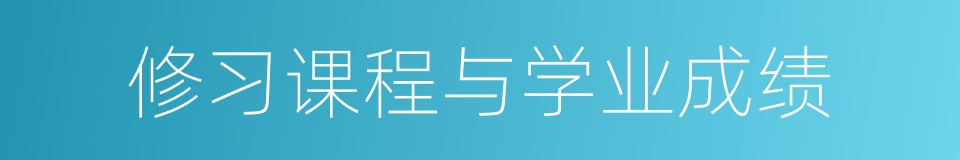 修习课程与学业成绩